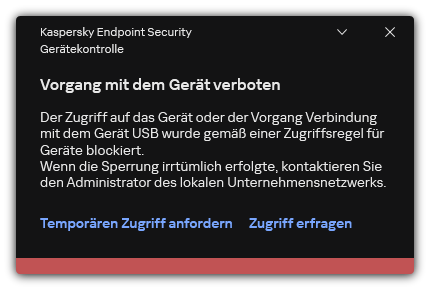 Kaspersky Endpoint Security
Gerätekontrolle

Vorgang mit dem Gerät verboten

Der Zugriff auf das Gerät oder der Vorgang Verbindung mit dem Gerät USB wurde gemäß einer Zugriffsregel für Geräte blockiert.
Wenn die Sperrung irrtümlich erfolgte, kontaktieren Sie den Administrator des lokalen Unternehmensnetzwerks.

Temporären Zugriff anfordern Zugriff erfragen